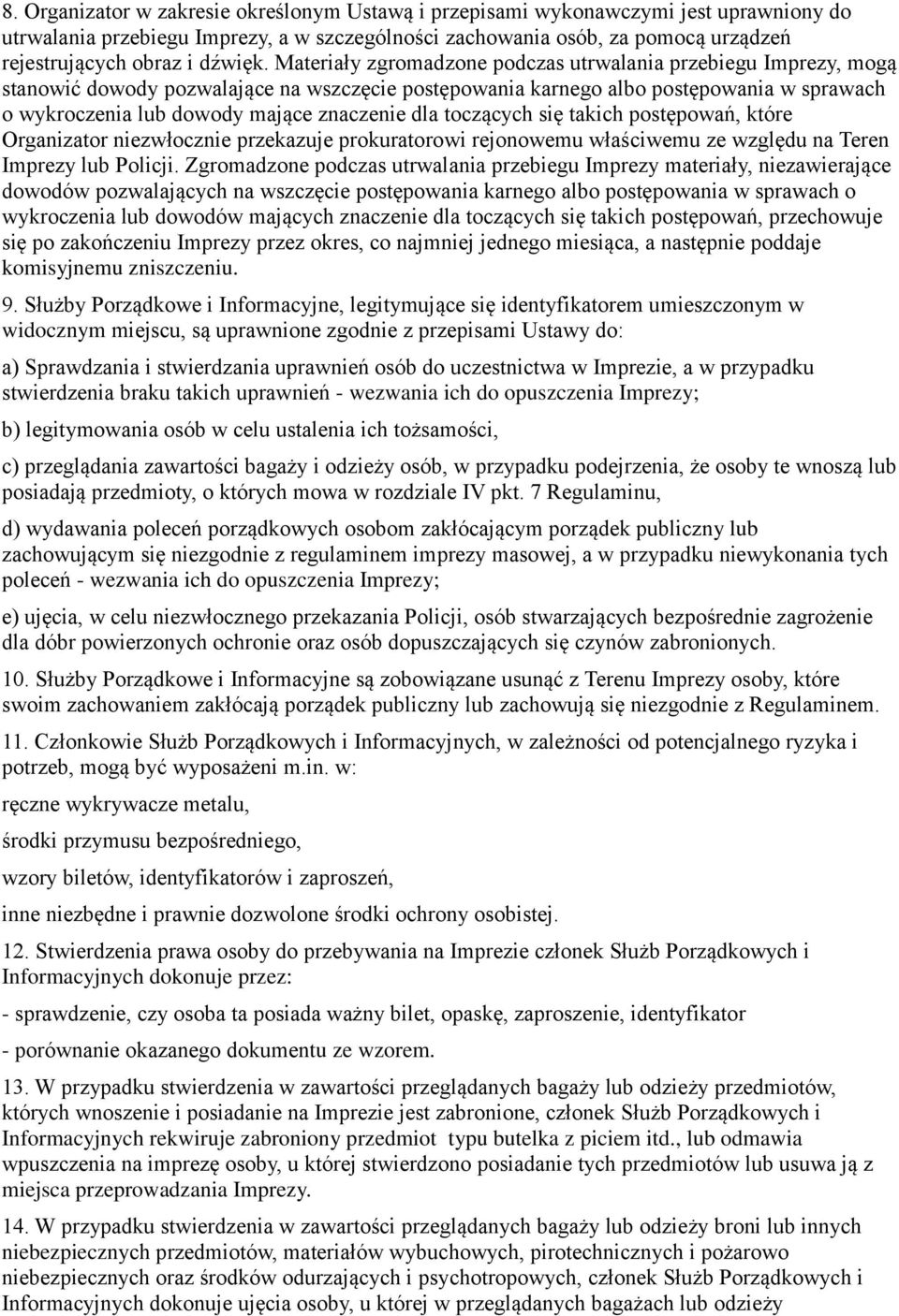 8. Organizator w zakresie określonym Ustawą i przepisami wykonawczymi jest uprawniony do utrwalania przebiegu Imprezy, a w szczególności zachowania osób, za pomocą urządzeń rejestrujących obraz i dźwięk. Materiały zgromadzone podczas utrwalania przebiegu Imprezy, mogą stanowić dowody pozwalające na wszczęcie postępowania karnego albo postępowania w sprawach o wykroczenia lub dowody mające znaczenie dla toczących się takich postępowań, które Organizator niezwłocznie przekazuje prokuratorowi rejonowemu właściwemu ze względu na Teren Imprezy lub Policji. Zgromadzone podczas utrwalania przebiegu Imprezy materiały, niezawierające dowodów pozwalających na wszczęcie postępowania karnego albo postępowania w sprawach o wykroczenia lub dowodów mających znaczenie dla toczących się takich postępowań, przechowuje się po zakończeniu Imprezy przez okres, co najmniej jednego miesiąca, a następnie poddaje komisyjnemu zniszczeniu.

9. Służby Porządkowe i Informacyjne, legitymujące się identyfikatorem umieszczonym w widocznym miejscu, są uprawnione zgodnie z przepisami Ustawy do:

a) Sprawdzania i stwierdzania uprawnień osób do uczestnictwa w Imprezie, a w przypadku stwierdzenia braku takich uprawnień - wezwania ich do opuszczenia Imprezy;

b) legitymowania osób w celu ustalenia ich tożsamości,

c) przeglądania zawartości bagaży i odzieży osób, w przypadku podejrzenia, że osoby te wnoszą lub posiadają przedmioty, o których mowa w rozdziale IV pkt. 7 Regulaminu,

d) wydawania poleceń porządkowych osobom zakłócającym porządek publiczny lub zachowującym się niezgodnie z regulaminem imprezy masowej, a w przypadku niewykonania tych poleceń - wezwania ich do opuszczenia Imprezy;

e) ujęcia, w celu niezwłocznego przekazania Policji, osób stwarzających bezpośrednie zagrożenie dla dóbr powierzonych ochronie oraz osób dopuszczających się czynów zabronionych.

10. Służby Porządkowe i Informacyjne są zobowiązane usunąć z Terenu Imprezy osoby, które swoim zachowaniem zakłócają porządek publiczny lub zachowują się niezgodnie z Regulaminem.

11. Członkowie Służb Porządkowych i Informacyjnych, w zależności od potencjalnego ryzyka i potrzeb, mogą być wyposażeni m.in. w:

ręczne wykrywacze metalu,

środki przymusu bezpośredniego,

wzory biletów, identyfikatorów i zaproszeń,

inne niezbędne i prawnie dozwolone środki ochrony osobistej.

12. Stwierdzenia prawa osoby do przebywania na Imprezie członek Służb Porządkowych i Informacyjnych dokonuje przez:

- sprawdzenie, czy osoba ta posiada ważny bilet, opaskę, zaproszenie, identyfikator

- porównanie okazanego dokumentu ze wzorem.

13. W przypadku stwierdzenia w zawartości przeglądanych bagaży lub odzieży przedmiotów, których wnoszenie i posiadanie na Imprezie jest zabronione, członek Służb Porządkowych i Informacyjnych rekwiruje zabroniony przedmiot typu butelka z piciem itd., lub odmawia wpuszczenia na imprezę osoby, u której stwierdzono posiadanie tych przedmiotów lub usuwa ją z miejsca przeprowadzania Imprezy.

14. W przypadku stwierdzenia w zawartości przeglądanych bagaży lub odzieży broni lub innych niebezpiecznych przedmiotów, materiałów wybuchowych, pirotechnicznych i pożarowo niebezpiecznych oraz środków odurzających i psychotropowych, członek Służb Porządkowych i Informacyjnych dokonuje ujęcia osoby, u której w przeglądanych bagażach lub odzieży